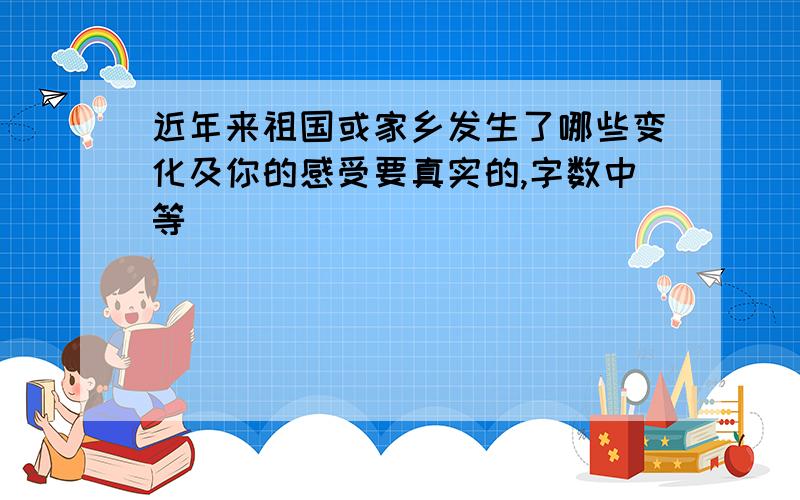 近年来祖国或家乡发生了哪些变化及你的感受要真实的,字数中等